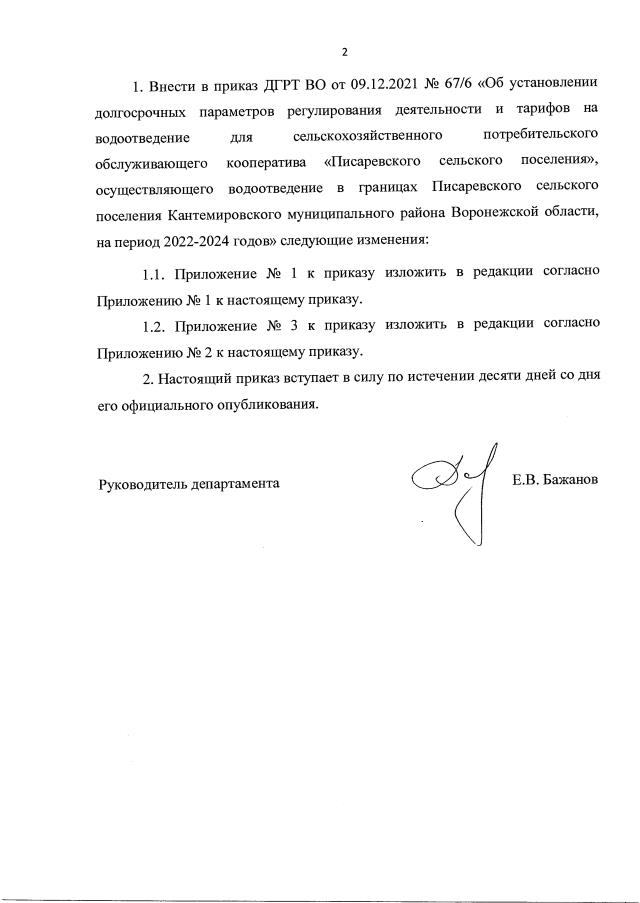 2

1. Внести в приказ ДГРТ ВО от 09.12.2021 № 67/6 «Об установлении долгосрочных параметров регулирования деятельности и тарифов на водоотведение для сельскохозяйственного потребительского обслуживающего кооператива «Писаревского сельского поселения», осуществляющего водоотведение в границах Писаревского сельского поселения Кантемировского муниципального района Воронежской области, на период 2022-2024 годов» следующие изменения:

1.1. Приложение № 1 к приказу изложить в редакции согласно Приложению № 1 к настоящему приказу.

1.2. Приложение № 3 к приказу изложить в редакции согласно Приложению № 2 к настоящему приказу.

2. Настоящий приказ вступает в силу по истечении десяти дней со дня его официального опубликования.

Руководитель департамента

Е.В. Бажанов